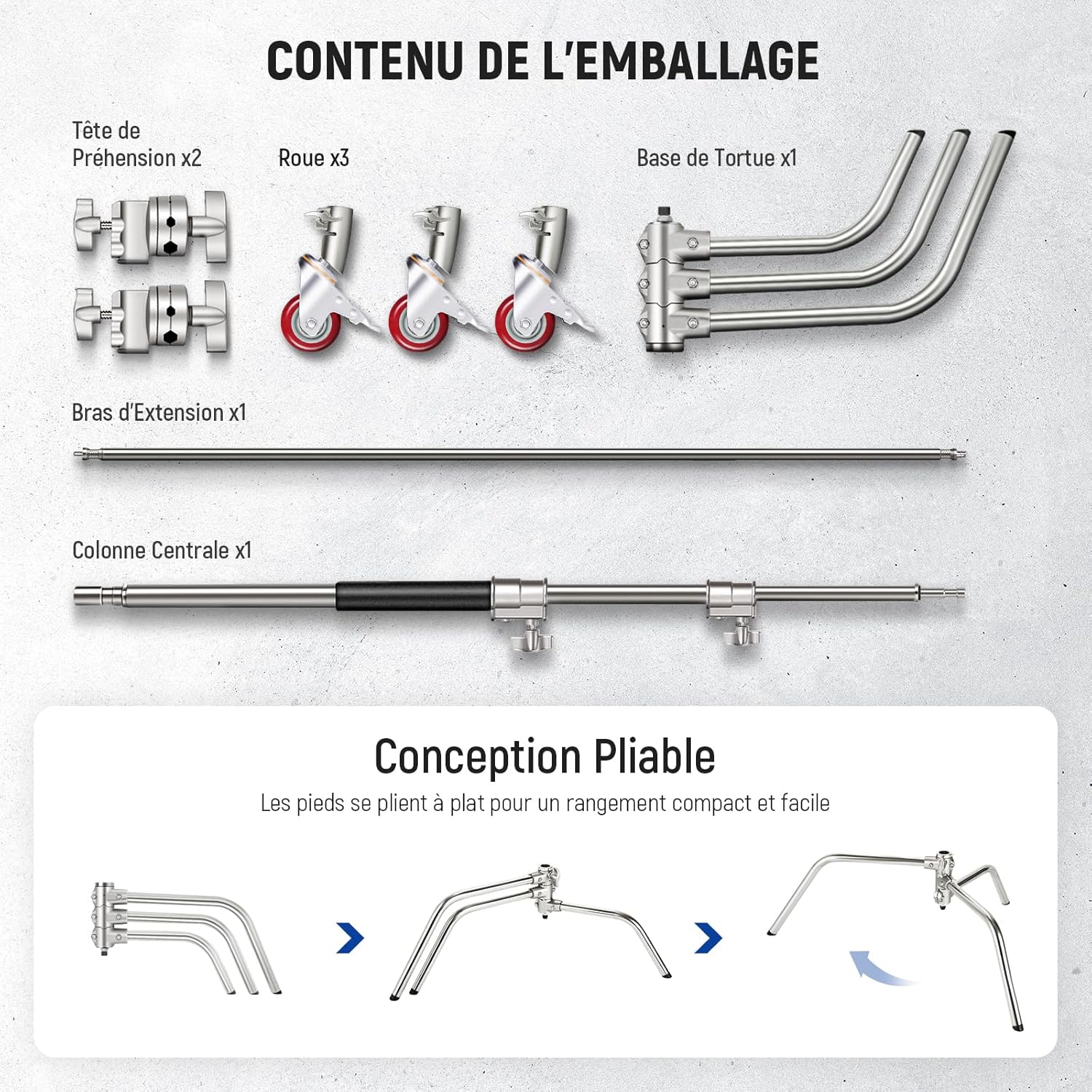 CONTENU DE L'EMBALLAGE

Tête de
Préhension x2

Roue x3

Base de Tortue x1

Bras d'Extension x1

Colonne Centrale x1

Conception Pliable

Les pieds se plient à plat pour un rangement compact et facile